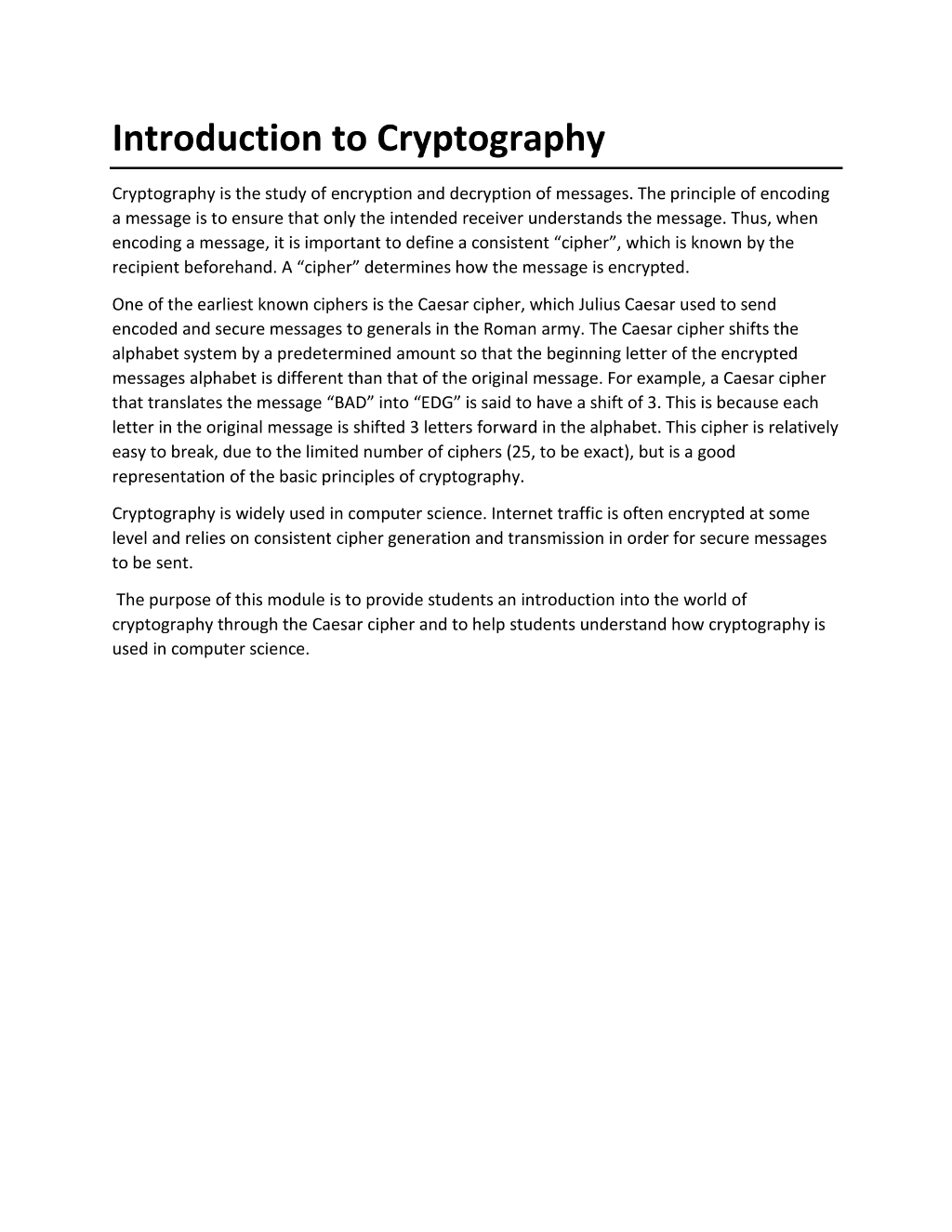 Introduction to Cryptography

Cryptography is the study of encryption and decryption of messages. The principle of encoding a message is to ensure that only the intended receiver understands the message. Thus, when encoding a message, it is important to define a consistent "cipher", which is known by the recipient beforehand. A "cipher" determines how the message is encrypted.

One of the earliest known ciphers is the Caesar cipher, which Julius Caesar used to send encoded and secure messages to generals in the Roman army. The Caesar cipher shifts the alphabet system by a predetermined amount so that the beginning letter of the encrypted messages alphabet is different than that of the original message. For example, a Caesar cipher that translates the message "BAD" into "EDG" is said to have a shift of 3. This is because each letter in the original message is shifted 3 letters forward in the alphabet. This cipher is relatively easy to break, due to the limited number of ciphers (25, to be exact), but is a good representation of the basic principles of cryptography.

Cryptography is widely used in computer science. Internet traffic is often encrypted at some level and relies on consistent cipher generation and transmission in order for secure messages to be sent.

The purpose of this module is to provide students an introduction into the world of cryptography through the Caesar cipher and to help students understand how cryptography is used in computer science.